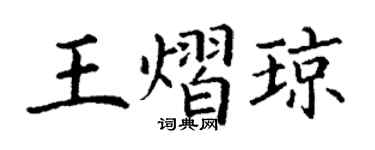 王熠琼
词典网